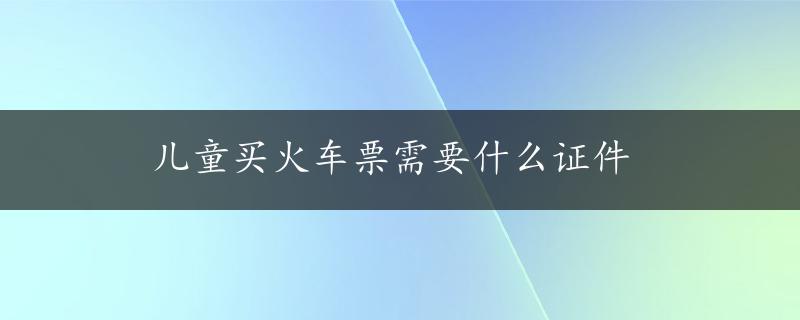 儿童买火车票需要什么证件